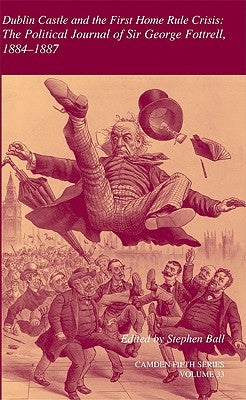 Dublin Castle and the First Home Rule Crisis: The Political Journal of Sir George Fottrell, 1884–1887

Edited by Stephen Ball

CAMDEN FIFTH SERIES
VOLUME 33